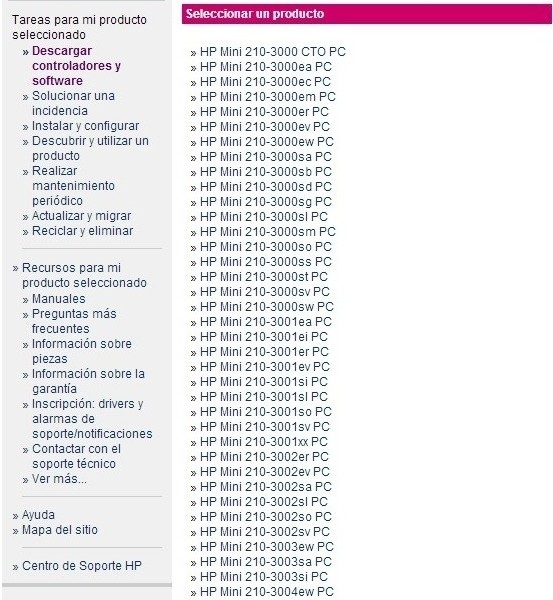 Tareas para mi producto seleccionado
» Descargar controladores y software
» Solucionar una incidencia
» Instalar y configurar
» Descubrir y utilizar un producto
» Realizar mantenimiento periódico
» Actualizar y migrar
» Reciclar y eliminar

» Recursos para mi producto seleccionado
» Manuales
» Preguntas más frecuentes
» Información sobre piezas
» Información sobre la garantía
» Inscripción: drivers y alarmas de soporte/notificaciones
» Contactar con el soporte técnico
» Ver más...

» Ayuda
» Mapa del sitio

» Centro de Soporte HP

Seleccionar un producto

» HP Mini 210-3000 CTO PC
» HP Mini 210-3000ea PC
» HP Mini 210-3000ec PC
» HP Mini 210-3000em PC
» HP Mini 210-3000er PC
» HP Mini 210-3000ev PC
» HP Mini 210-3000ew PC
» HP Mini 210-3000sa PC
» HP Mini 210-3000sb PC
» HP Mini 210-3000sd PC
» HP Mini 210-3000sg PC
» HP Mini 210-3000sl PC
» HP Mini 210-3000sm PC
» HP Mini 210-3000so PC
» HP Mini 210-3000ss PC
» HP Mini 210-3000st PC
» HP Mini 210-3000sv PC
» HP Mini 210-3000sw PC
» HP Mini 210-3001ea PC
» HP Mini 210-3001ei PC
» HP Mini 210-3001er PC
» HP Mini 210-3001ev PC
» HP Mini 210-3001si PC
» HP Mini 210-3001sl PC
» HP Mini 210-3001so PC
» HP Mini 210-3001sv PC
» HP Mini 210-3001xx PC
» HP Mini 210-3002er PC
» HP Mini 210-3002ev PC
» HP Mini 210-3002sa PC
» HP Mini 210-3002sl PC
» HP Mini 210-3002so PC
» HP Mini 210-3002sv PC
» HP Mini 210-3003ew PC
» HP Mini 210-3003sa PC
» HP Mini 210-3003si PC
» HP Mini 210-3004ew PC